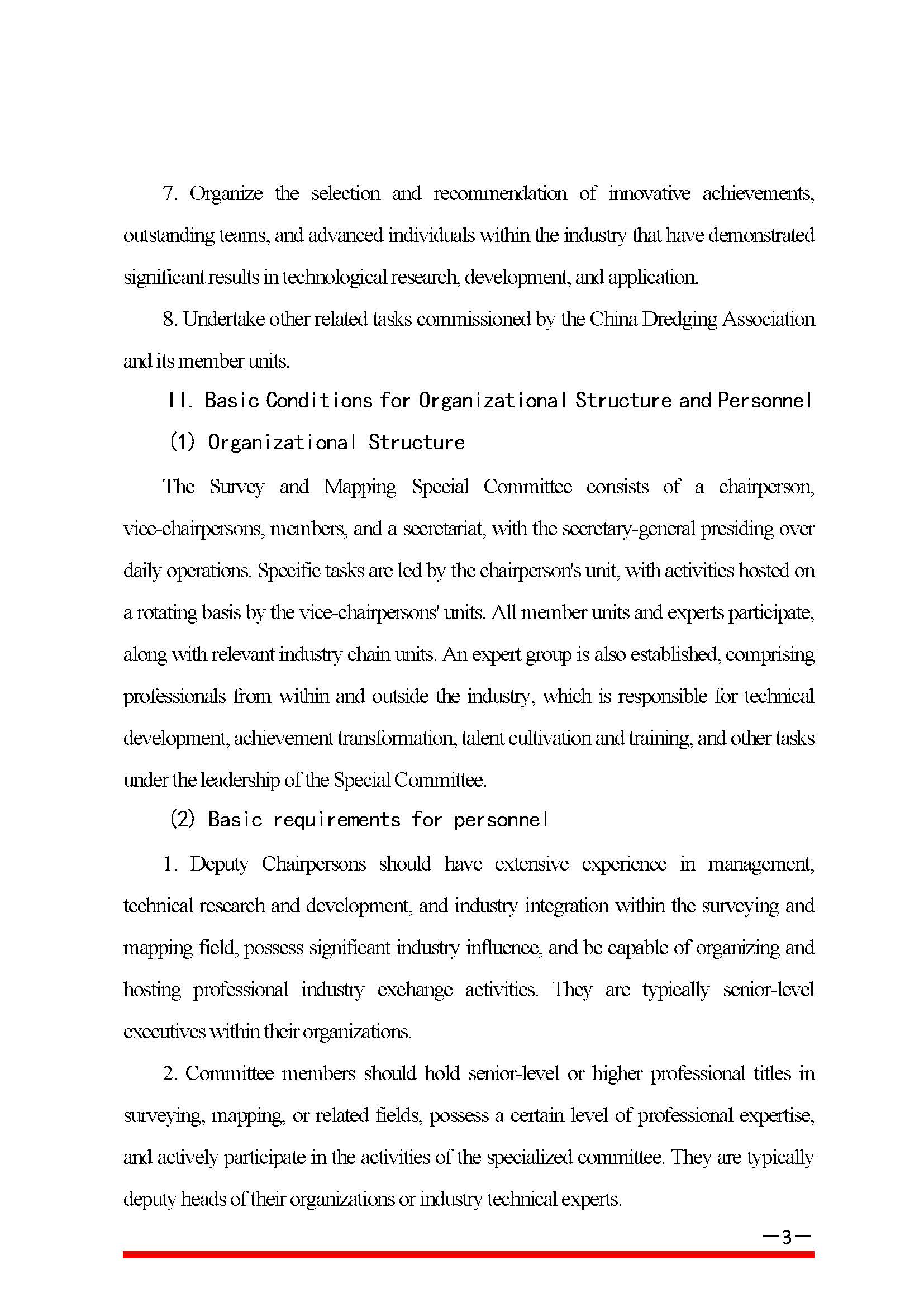 7. Organize the selection and recommendation of innovative achievements, outstanding teams, and advanced individuals within the industry that have demonstrated significant results in technological research, development, and application.

8. Undertake other related tasks commissioned by the China Dredging Association and its member units.

II. Basic Conditions for Organizational Structure and Personnel

(1) Organizational Structure

The Survey and Mapping Special Committee consists of a chairperson, vice-chairpersons, members, and a secretariat, with the secretary-general presiding over daily operations. Specific tasks are led by the chairperson's unit, with activities hosted on a rotating basis by the vice-chairpersons' units. All member units and experts participate, along with relevant industry chain units. An expert group is also established, comprising professionals from within and outside the industry, which is responsible for technical development, achievement transformation, talent cultivation and training, and other tasks under the leadership of the Special Committee.

(2) Basic requirements for personnel

1. Deputy Chairpersons should have extensive experience in management, technical research and development, and industry integration within the surveying and mapping field, possess significant industry influence, and be capable of organizing and hosting professional industry exchange activities. They are typically senior-level executives within their organizations.

2. Committee members should hold senior-level or higher professional titles in surveying, mapping, or related fields, possess a certain level of professional expertise, and actively participate in the activities of the specialized committee. They are typically deputy heads of their organizations or industry technical experts.

—3—